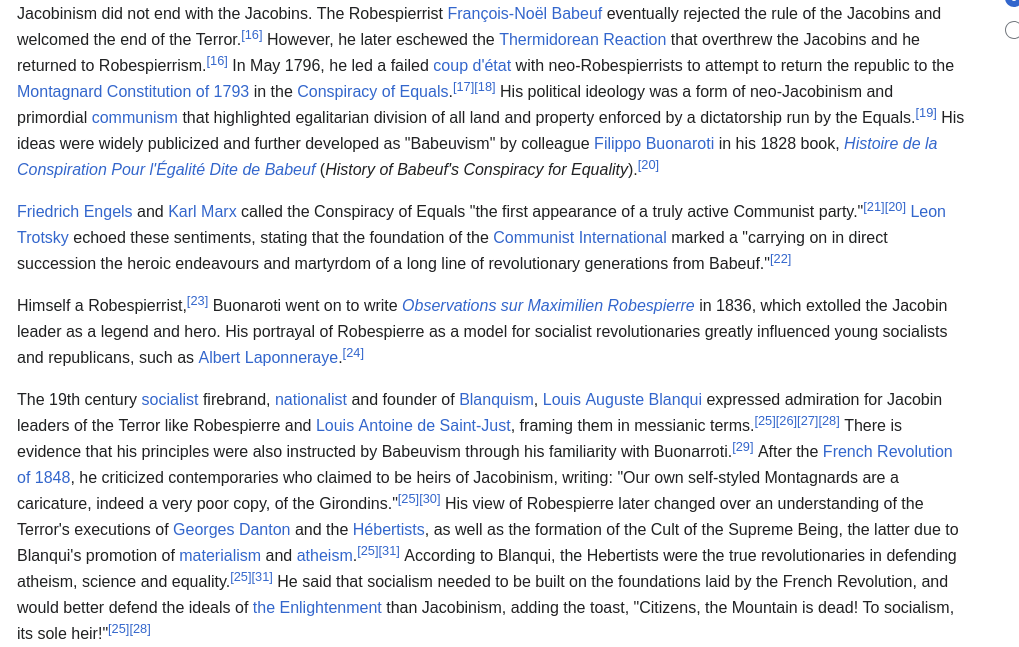 Jacobinism did not end with the Jacobins. The Robespierrist François-Noël Babeuf eventually rejected the rule of the Jacobins and welcomed the end of the Terror.[16] However, he later eschewed the Thermidorean Reaction that overthrew the Jacobins and he returned to Robespierrism.[16] In May 1796, he led a failed coup d'état with neo-Robespierrists to attempt to return the republic to the Montagnard Constitution of 1793 in the Conspiracy of Equals.[17][18] His political ideology was a form of neo-Jacobinism and primordial communism that highlighted egalitarian division of all land and property enforced by a dictatorship run by the Equals.[19] His ideas were widely publicized and further developed as "Babeuvism" by colleague Filippo Buonaroti in his 1828 book, Histoire de la Conspiration Pour l'Égalité Dite de Babeuf (History of Babeuf's Conspiracy for Equality).[20]

Friedrich Engels and Karl Marx called the Conspiracy of Equals "the first appearance of a truly active Communist party."[21][20] Leon Trotsky echoed these sentiments, stating that the foundation of the Communist International marked a "carrying on in direct succession the heroic endeavours and martyrdom of a long line of revolutionary generations from Babeuf."[22]

Himself a Robespierrist,[23] Buonaroti went on to write Observations sur Maximilien Robespierre in 1836, which extolled the Jacobin leader as a legend and hero. His portrayal of Robespierre as a model for socialist revolutionaries greatly influenced young socialists and republicans, such as Albert Laponneraye.[24]

The 19th century socialist firebrand, nationalist and founder of Blanquism, Louis Auguste Blanqui expressed admiration for Jacobin leaders of the Terror like Robespierre and Louis Antoine de Saint-Just, framing them in messianic terms.[25][26][27][28] There is evidence that his principles were also instructed by Babeuvism through his familiarity with Buonarroti.[29] After the French Revolution of 1848, he criticized contemporaries who claimed to be heirs of Jacobinism, writing: "Our own self-styled Montagnards are a caricature, indeed a very poor copy, of the Girondins."[25][30] His view of Robespierre later changed over an understanding of the Terror's executions of Georges Danton and the Hébertists, as well as the formation of the Cult of the Supreme Being, the latter due to Blanqui's promotion of materialism and atheism.[25][31] According to Blanqui, the Hebertists were the true revolutionaries in defending atheism, science and equality.[25][31] He said that socialism needed to be built on the foundations laid by the French Revolution, and would better defend the ideals of the Enlightenment than Jacobinism, adding the toast, "Citizens, the Mountain is dead! To socialism, its sole heir!"[25][28]